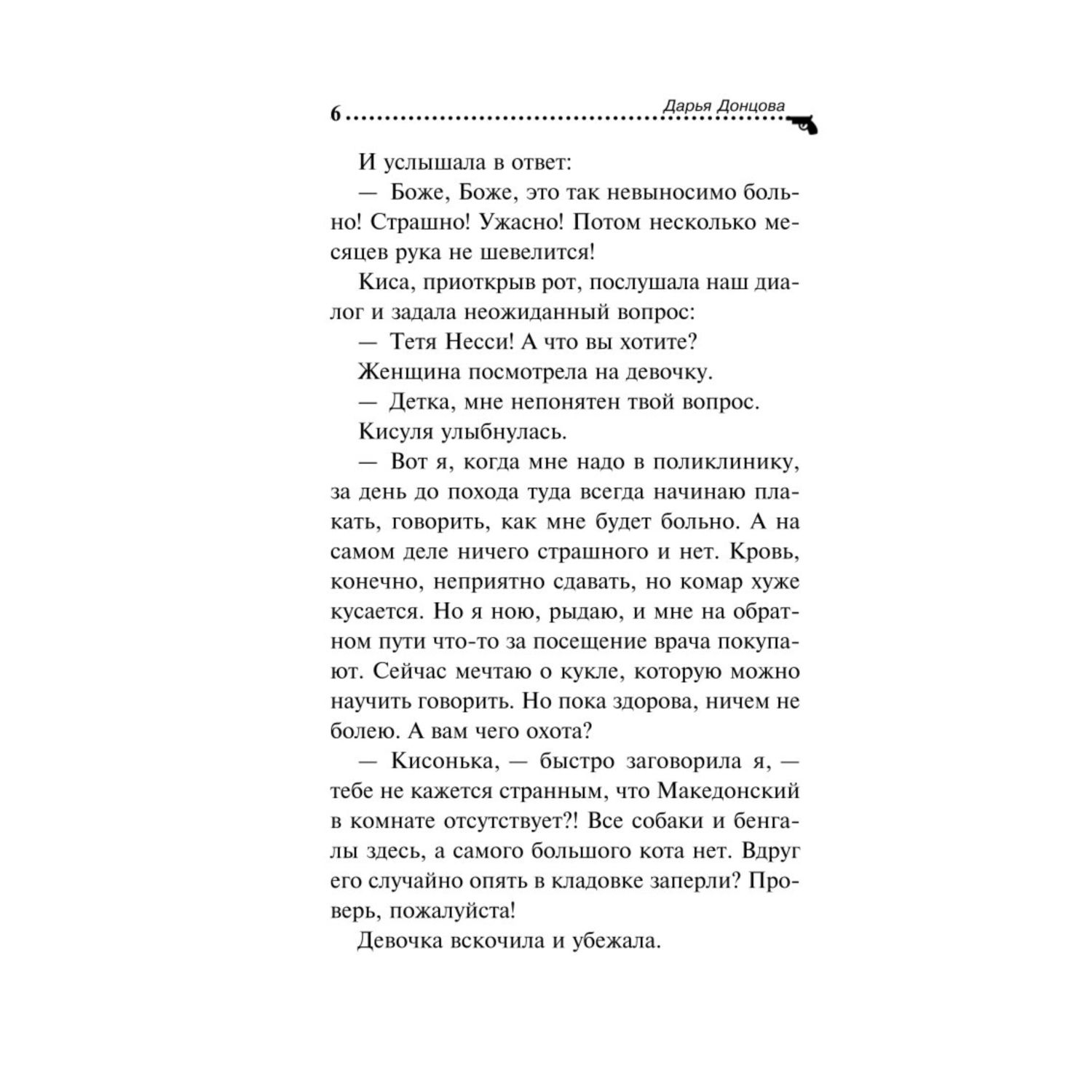 6 Дарья Донцова

И услышала в ответ:

— Боже, Боже, это так невыносимо больно! Страшно! Ужасно! Потом несколько месяцев рука не шевелится!

Киса, приоткрыв рот, послушала наш диалог и задала неожиданный вопрос:

— Тетя Несси! А что вы хотите?

Женщина посмотрела на девочку.

— Детка, мне непонятен твой вопрос.

Кисуля улыбнулась.

— Вот я, когда мне надо в поликлинику, за день до похода туда всегда начинаю плакать, говорить, как мне будет больно. А на самом деле ничего страшного и нет. Кровь, конечно, неприятно сдавать, но комар хуже кусается. Но я ною, рыдаю, и мне на обратном пути что-то за посещение врача покупают. Сейчас мечтаю о кукле, которую можно научить говорить. Но пока здорова, ничем не болею. А вам чего охота?

— Кисонька, — быстро заговорила я, — тебе не кажется странным, что Македонский в комнате отсутствует?! Все собаки и бенгалы здесь, а самого большого кота нет. Вдруг его случайно опять в кладовке заперли? Проверь, пожалуйста!

Девочка вскочила и убежала.